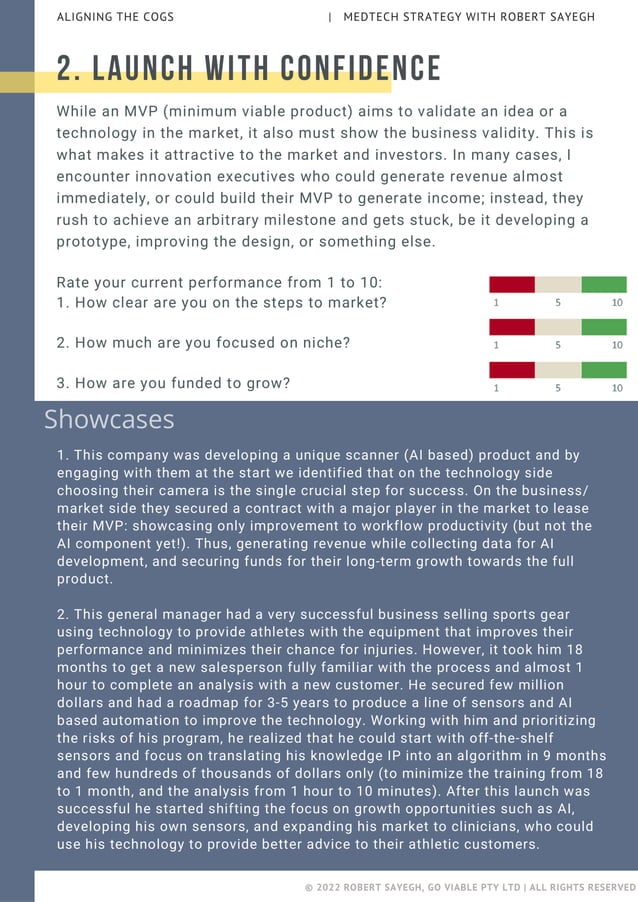 ALIGNING THE COGS | MEDTECH STRATEGY WITH ROBERT SAYEGH

2. LAUNCH WITH CONFIDENCE

While an MVP (minimum viable product) aims to validate an idea or a technology in the market, it also must show the business validity. This is what makes it attractive to the market and investors. In many cases, I encounter innovation executives who could generate revenue almost immediately, or could build their MVP to generate income; instead, they rush to achieve an arbitrary milestone and gets stuck, be it developing a prototype, improving the design, or something else.

Rate your current performance from 1 to 10:
1. How clear are you on the steps to market?

1 5 10

2. How much are you focused on niche?

1 5 10

3. How are you funded to grow?

1 5 10

Showcases

1. This company was developing a unique scanner (AI based) product and by engaging with them at the start we identified that on the technology side choosing their camera is the single crucial step for success. On the business/ market side they secured a contract with a major player in the market to lease their MVP: showcasing only improvement to workflow productivity (but not the AI component yet!). Thus, generating revenue while collecting data for AI development, and securing funds for their long-term growth towards the full product.

2. This general manager had a very successful business selling sports gear using technology to provide athletes with the equipment that improves their performance and minimizes their chance for injuries. However, it took him 18 months to get a new salesperson fully familiar with the process and almost 1 hour to complete an analysis with a new customer. He secured few million dollars and had a roadmap for 3-5 years to produce a line of sensors and AI based automation to improve the technology. Working with him and prioritizing the risks of his program, he realized that he could start with off-the-shelf sensors and focus on translating his knowledge IP into an algorithm in 9 months and few hundreds of thousands of dollars only (to minimize the training from 18 to 1 month, and the analysis from 1 hour to 10 minutes). After this launch was successful he started shifting the focus on growth opportunities such as AI, developing his own sensors, and expanding his market to clinicians, who could use his technology to provide better advice to their athletic customers.

© 2022 ROBERT SAYEGH, GO VIABLE PTY LTD | ALL RIGHTS RESERVED